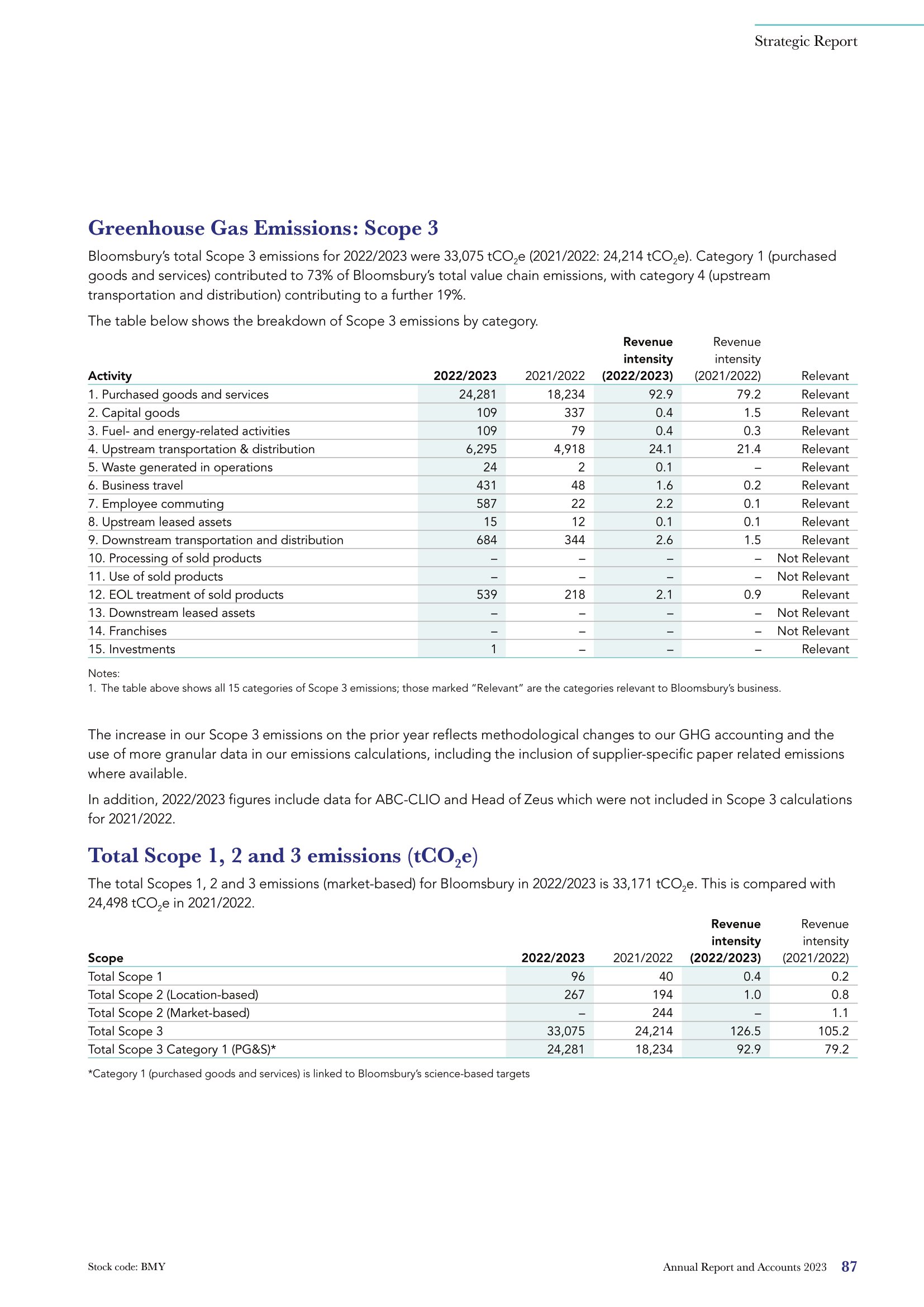 Strategic Report

Greenhouse Gas Emissions: Scope 3

Bloomsbury's total Scope 3 emissions for 2022/2023 were 33,075 $tCO_2e$ (2021/2022: 24,214 $tCO_2e$). Category 1 (purchased goods and services) contributed to 73% of Bloomsbury's total value chain emissions, with category 4 (upstream transportation and distribution) contributing to a further 19%.

The table below shows the breakdown of Scope 3 emissions by category.

| Activity | 2022/2023 | 2021/2022 | Revenue intensity (2022/2023) | Revenue intensity (2021/2022) | Relevant |
|---|---|---|---|---|---|
| 1. Purchased goods and services | 24,281 | 18,234 | 92.9 | 79.2 | Relevant |
| 2. Capital goods | 109 | 337 | 0.4 | 1.5 | Relevant |
| 3. Fuel- and energy-related activities | 109 | 79 | 0.4 | 0.3 | Relevant |
| 4. Upstream transportation & distribution | 6,295 | 4,918 | 24.1 | 21.4 | Relevant |
| 5. Waste generated in operations | 24 | 2 | 0.1 | – | Relevant |
| 6. Business travel | 431 | 48 | 1.6 | 0.2 | Relevant |
| 7. Employee commuting | 587 | 22 | 2.2 | 0.1 | Relevant |
| 8. Upstream leased assets | 15 | 12 | 0.1 | 0.1 | Relevant |
| 9. Downstream transportation and distribution | 684 | 344 | 2.6 | 1.5 | Relevant |
| 10. Processing of sold products | – | – | – | – | Not Relevant |
| 11. Use of sold products | – | – | – | – | Not Relevant |
| 12. EOL treatment of sold products | 539 | 218 | 2.1 | 0.9 | Relevant |
| 13. Downstream leased assets | – | – | – | – | Not Relevant |
| 14. Franchises | – | – | – | – | Not Relevant |
| 15. Investments | 1 | – | – | – | Relevant |

Notes:
1. The table above shows all 15 categories of Scope 3 emissions; those marked "Relevant" are the categories relevant to Bloomsbury's business.

The increase in our Scope 3 emissions on the prior year reflects methodological changes to our GHG accounting and the use of more granular data in our emissions calculations, including the inclusion of supplier-specific paper related emissions where available.

In addition, 2022/2023 figures include data for ABC-CLIO and Head of Zeus which were not included in Scope 3 calculations for 2021/2022.

Total Scope 1, 2 and 3 emissions ($tCO_2e$)

The total Scopes 1, 2 and 3 emissions (market-based) for Bloomsbury in 2022/2023 is 33,171 $tCO_2e$. This is compared with 24,498 $tCO_2e$ in 2021/2022.

| Scope | 2022/2023 | 2021/2022 | Revenue intensity (2022/2023) | Revenue intensity (2021/2022) |
|---|---|---|---|---|
| Total Scope 1 | 96 | 40 | 0.4 | 0.2 |
| Total Scope 2 (Location-based) | 267 | 194 | 1.0 | 0.8 |
| Total Scope 2 (Market-based) | – | 244 | – | 1.1 |
| Total Scope 3 | 33,075 | 24,214 | 126.5 | 105.2 |
| Total Scope 3 Category 1 (PG&S)* | 24,281 | 18,234 | 92.9 | 79.2 |

*Category 1 (purchased goods and services) is linked to Bloomsbury's science-based targets

Stock code: BMY

Annual Report and Accounts 2023 87